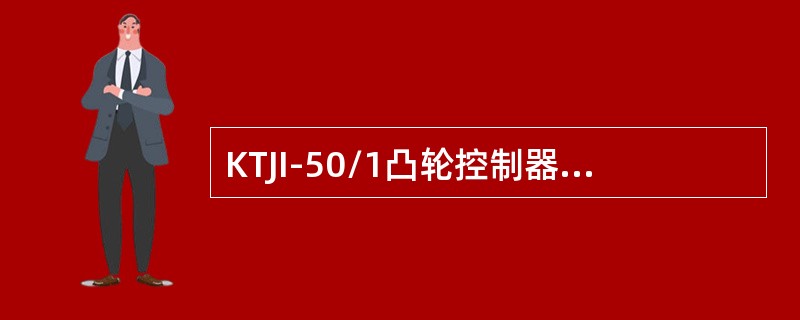 KTJI-50/1凸轮控制器...